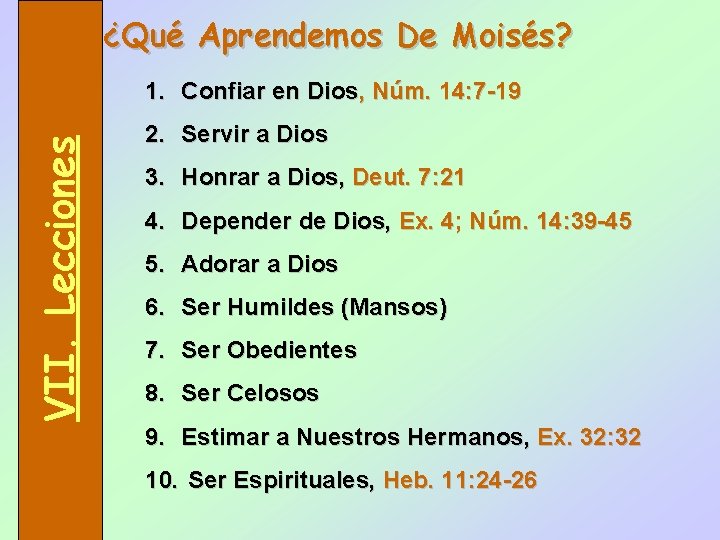 VII. Lecciones

¿Qué Aprendemos De Moisés?

1. Confiar en Dios, Núm. 14:7-19
2. Servir a Dios
3. Honrar a Dios, Deut. 7:21
4. Depender de Dios, Ex. 4; Núm. 14:39-45
5. Adorar a Dios
6. Ser Humildes (Mansos)
7. Ser Obedientes
8. Ser Celosos
9. Estimar a Nuestros Hermanos, Ex. 32:32
10. Ser Espirituales, Heb. 11:24-26